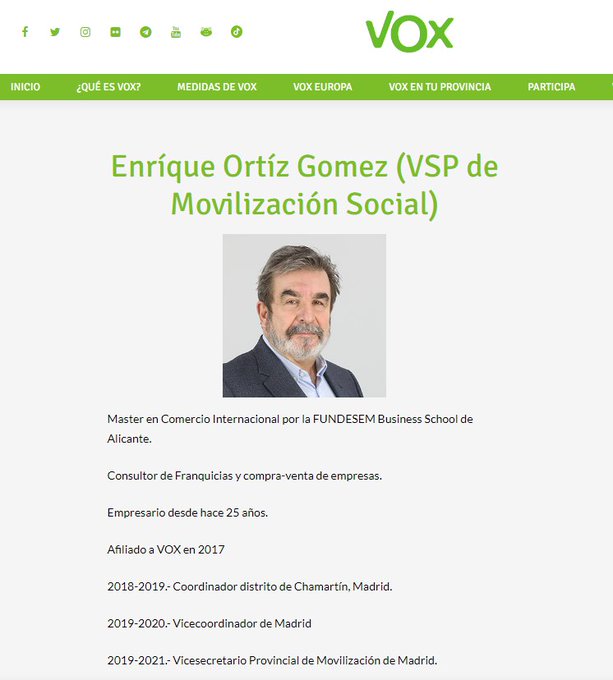 VOX

INICIO ¿QUÉ ES VOX? MEDIDAS DE VOX VOX EUROPA VOX EN TU PROVINCIA PARTICIPA

Enríque Ortíz Gomez (VSP de Movilización Social)

Master en Comercio Internacional por la FUNDESEM Business School de Alicante.

Consultor de Franquicias y compra-venta de empresas.

Empresario desde hace 25 años.

Afiliado a VOX en 2017

2018-2019.- Coordinador distrito de Chamartín, Madrid.

2019-2020.- Vicecoordinador de Madrid

2019-2021.- Vicesecretario Provincial de Movilización de Madrid.